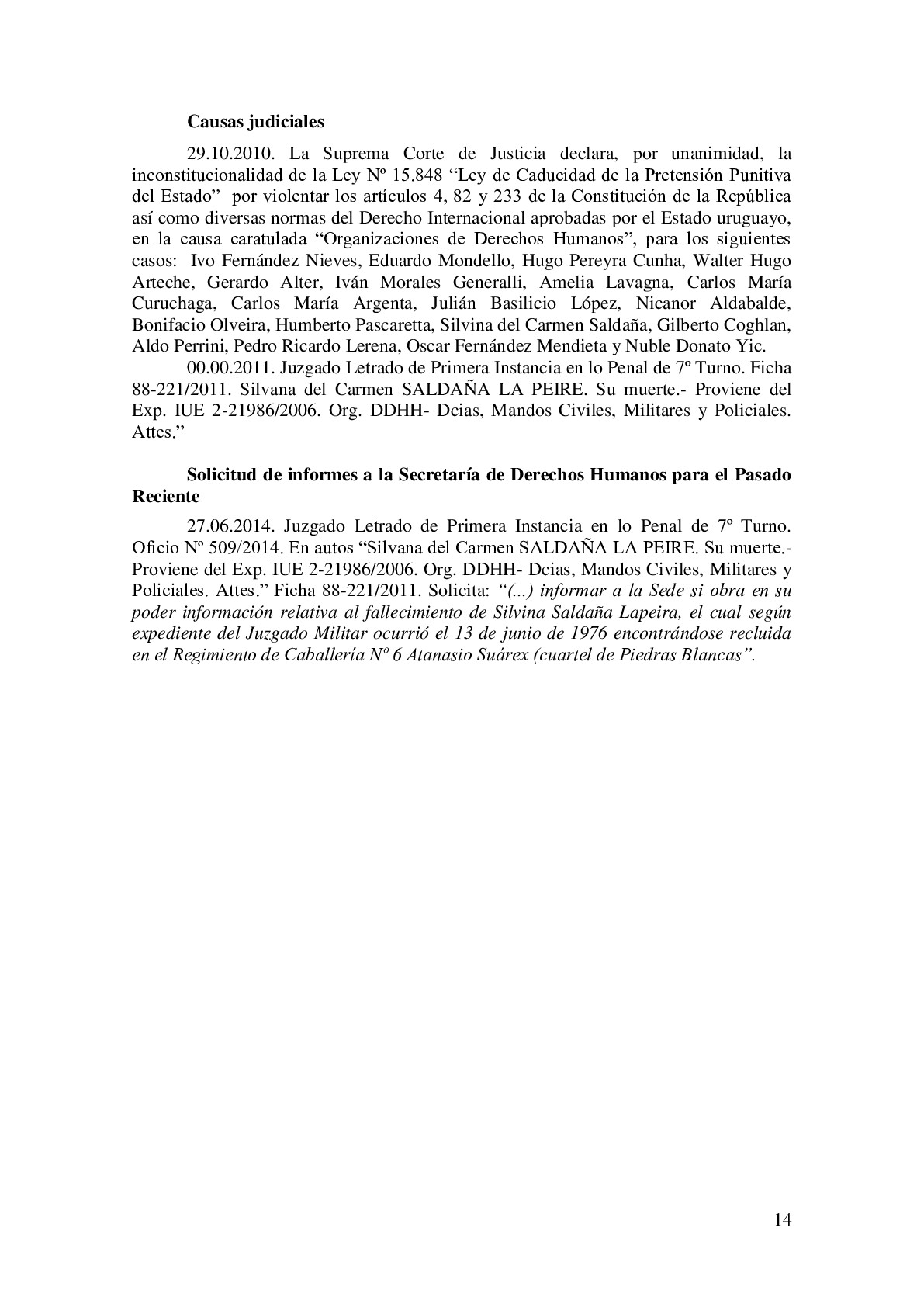 **Causas judiciales**

29.10.2010. La Suprema Corte de Justicia declara, por unanimidad, la inconstitucionalidad de la Ley Nº 15.848 “Ley de Caducidad de la Pretensión Punitiva del Estado” por violentar los artículos 4, 82 y 233 de la Constitución de la República así como diversas normas del Derecho Internacional aprobadas por el Estado uruguayo, en la causa caratulada “Organizaciones de Derechos Humanos”, para los siguientes casos: Ivo Fernández Nieves, Eduardo Mondello, Hugo Pereyra Cunha, Walter Hugo Arteche, Gerardo Alter, Iván Morales Generalli, Amelia Lavagna, Carlos María Curuchaga, Carlos María Argenta, Julián Basilicio López, Nicanor Aldabalde, Bonifacio Olveira, Humberto Pascaretta, Silvina del Carmen Saldaña, Gilberto Coghlan, Aldo Perrini, Pedro Ricardo Lerena, Oscar Fernández Mendieta y Nuble Donato Yic.

00.00.2011. Juzgado Letrado de Primera Instancia en lo Penal de 7º Turno. Ficha 88-221/2011. Silvana del Carmen SALDAÑA LA PEIRE. Su muerte.- Proviene del Exp. IUE 2-21986/2006. Org. DDHH- Dcias, Mandos Civiles, Militares y Policiales. Attes.”

**Solicitud de informes a la Secretaría de Derechos Humanos para el Pasado Reciente**

27.06.2014. Juzgado Letrado de Primera Instancia en lo Penal de 7º Turno. Oficio Nº 509/2014. En autos “Silvana del Carmen SALDAÑA LA PEIRE. Su muerte.- Proviene del Exp. IUE 2-21986/2006. Org. DDHH- Dcias, Mandos Civiles, Militares y Policiales. Attes.” Ficha 88-221/2011. Solicita: *“(...) informar a la Sede si obra en su poder información relativa al fallecimiento de Silvina Saldaña Lapeira, el cual según expediente del Juzgado Militar ocurrió el 13 de junio de 1976 encontrándose recluida en el Regimiento de Caballería Nº 6 Atanasio Suárex (cuartel de Piedras Blancas”.*

14